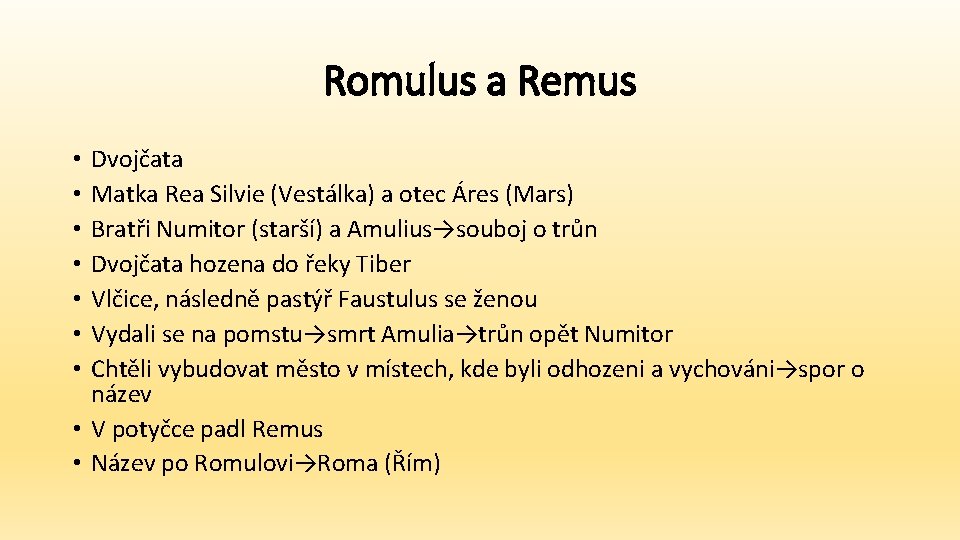 Romulus a Remus

• Dvojčata
• Matka Rea Silvie (Vestálka) a otec Áres (Mars)
• Bratři Numitor (starší) a Amulius→souboj o trůn
• Dvojčata hozena do řeky Tiber
• Vlčice, následně pastýř Faustulus se ženou
• Vydali se na pomstu→smrt Amulia→trůn opět Numitor
• Chtěli vybudovat město v místech, kde byli odhozeni a vychováni→spor o název
• V potyčce padl Remus
• Název po Romulovi→Roma (Řím)